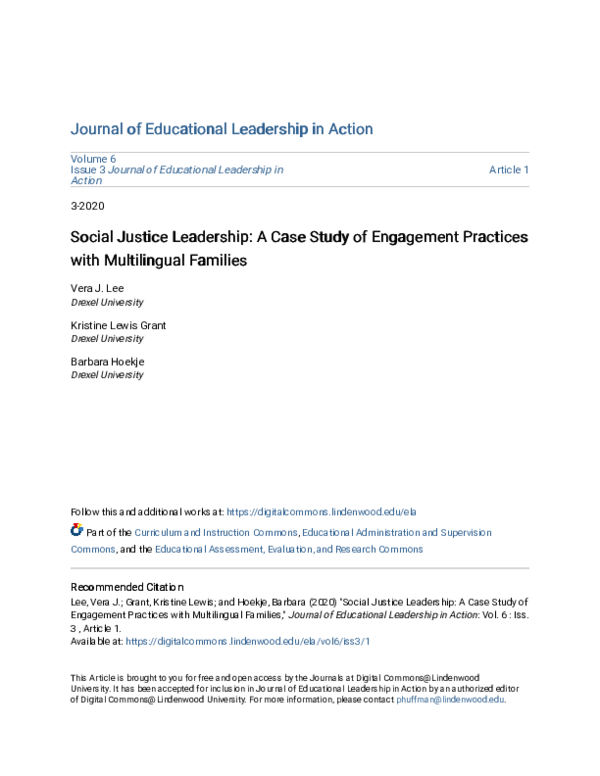 Journal of Educational Leadership in Action

Volume 6
Issue 3 Journal of Educational Leadership in Action

Article 1

3-2020

Social Justice Leadership: A Case Study of Engagement Practices with Multilingual Families

Vera J. Lee
Drexel University

Kristine Lewis Grant
Drexel University

Barbara Hoekje
Drexel University

Follow this and additional works at: https://digitalcommons.lindenwood.edu/ela

Part of the Curriculum and Instruction Commons, Educational Administration and Supervision Commons, and the Educational Assessment, Evaluation, and Research Commons

Recommended Citation
Lee, Vera J.; Grant, Kristine Lewis; and Hoekje, Barbara (2020) "Social Justice Leadership: A Case Study of Engagement Practices with Multilingual Families," Journal of Educational Leadership in Action: Vol. 6 : Iss. 3 , Article 1.
Available at: https://digitalcommons.lindenwood.edu/ela/vol6/iss3/1

This Article is brought to you for free and open access by the Journals at Digital Commons@Lindenwood University. It has been accepted for inclusion in Journal of Educational Leadership in Action by an authorized editor of Digital Commons@Lindenwood University. For more information, please contact phuffman@lindenwood.edu.